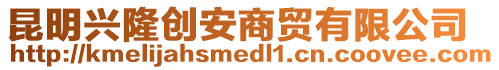 昆明兴隆创安商贸有限公司
http://kmelijahsmedl1.cn.coovee.com